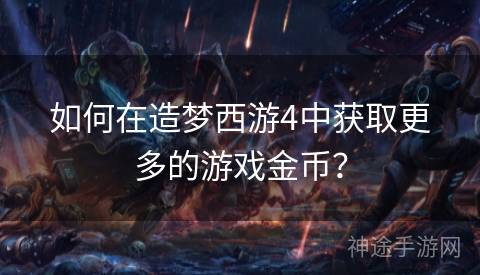 如何在造梦西游4中获取更多的游戏金币？

神途手游网